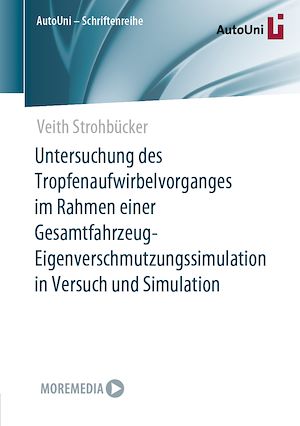 AutoUni – Schriftenreihe

AutoUni

Veith Strohbücker

Untersuchung des Tropfenaufwirbelvorganges im Rahmen einer Gesamtfahrzeug-Eigenverschmutzungssimulation in Versuch und Simulation

MOREMEDIA